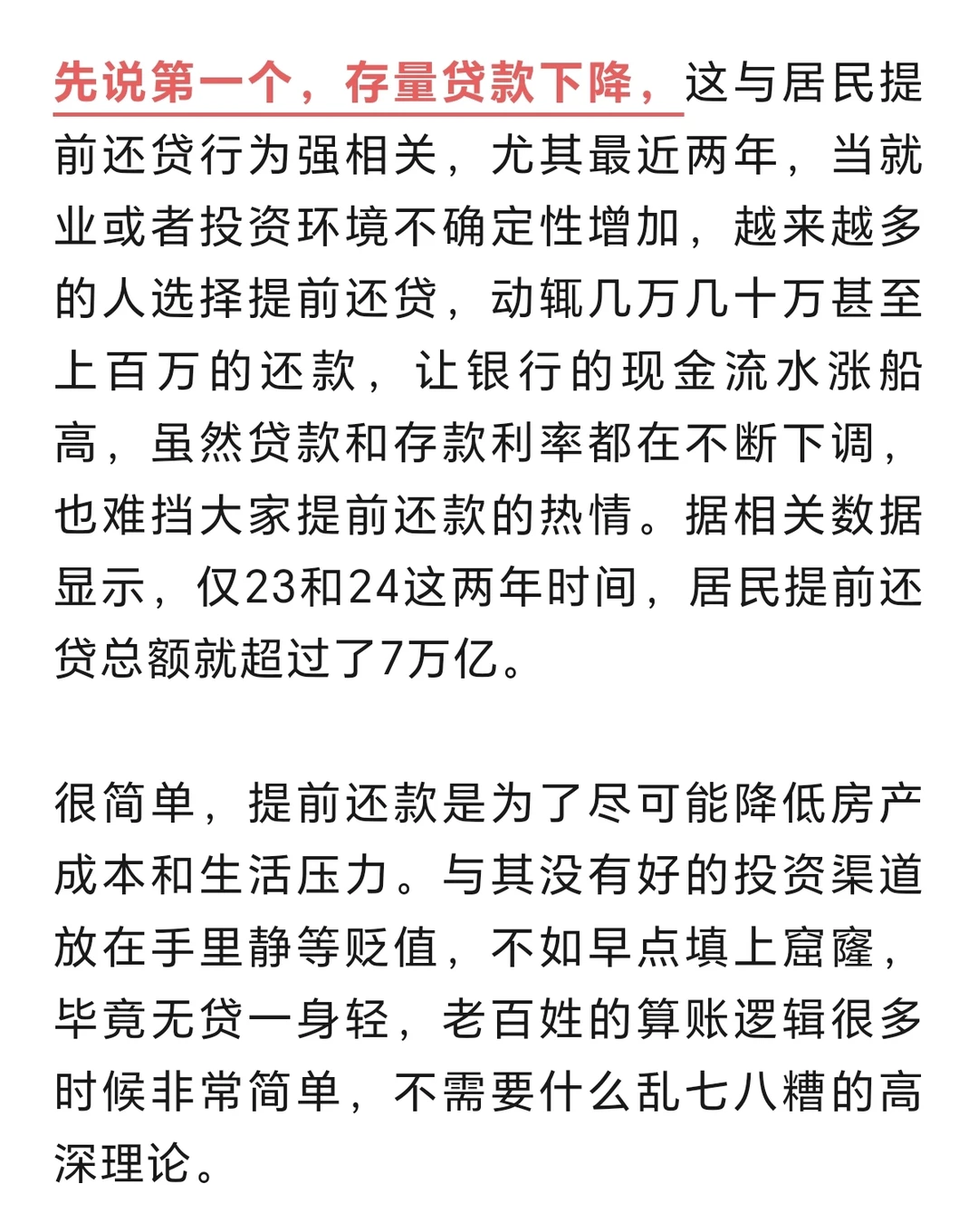 先说第一个，存量贷款下降，这与居民提前还贷行为强相关，尤其最近两年，当就业或者投资环境不确定性增加，越来越多的人选择提前还贷，动辄几万几十万甚至上百万的还款，让银行的现金流水涨船高，虽然贷款和存款利率都在不断下调，也难挡大家提前还款的热情。据相关数据显示，仅23和24这两年时间，居民提前还贷总额就超过了7万亿。

很简单，提前还款是为了尽可能降低房产成本和生活压力。与其没有好的投资渠道放在手里静等贬值，不如早点填上窟窿，毕竟无贷一身轻，老百姓的算账逻辑很多时候非常简单，不需要什么乱七八糟的高深理论。